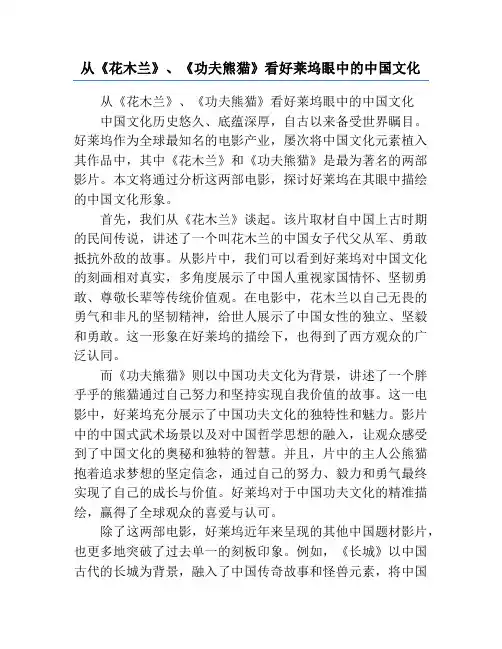 从《花木兰》、《功夫熊猫》看好莱坞眼中的中国文化

从《花木兰》、《功夫熊猫》看好莱坞眼中的中国文化

中国文化历史悠久、底蕴深厚，自古以来备受世界瞩目。好莱坞作为全球最知名的电影产业，屡次将中国文化元素植入其作品中，其中《花木兰》和《功夫熊猫》是最为著名的两部影片。本文将通过分析这两部电影，探讨好莱坞在其眼中描绘的中国文化形象。

首先，我们从《花木兰》谈起。该片取材自中国上古时期的民间传说，讲述了一个叫花木兰的中国女子代父从军、勇敢抵抗外敌的故事。从影片中，我们可以看到好莱坞对中国文化的刻画相对真实，多角度展示了中国人重视家国情怀、坚韧勇敢、尊敬长辈等传统价值观。在电影中，花木兰以自己无畏的勇气和非凡的坚韧精神，给世人展示了中国女性的独立、坚毅和勇敢。这一形象在好莱坞的描绘下，也得到了西方观众的广泛认同。

而《功夫熊猫》则以中国功夫文化为背景，讲述了一个胖乎乎的熊猫通过自己努力和坚持实现自我价值的故事。这一电影中，好莱坞充分展示了中国功夫文化的独特性和魅力。影片中的中国式武术场景以及对中国哲学思想的融入，让观众感受到了中国文化的奥秘和独特的智慧。并且，片中的主人公熊猫抱着追求梦想的坚定信念，通过自己的努力、毅力和勇气最终实现了自己的成长与价值。好莱坞对于中国功夫文化的精准描绘，赢得了全球观众的喜爱与认可。

除了这两部电影，好莱坞近年来呈现的其他中国题材影片，也更多地突破了过去单一的刻板印象。例如，《长城》以中国古代的长城为背景，融入了中国传奇故事和怪兽元素，将中国